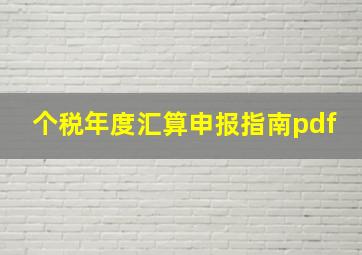 个税年度汇算申报指南pdf